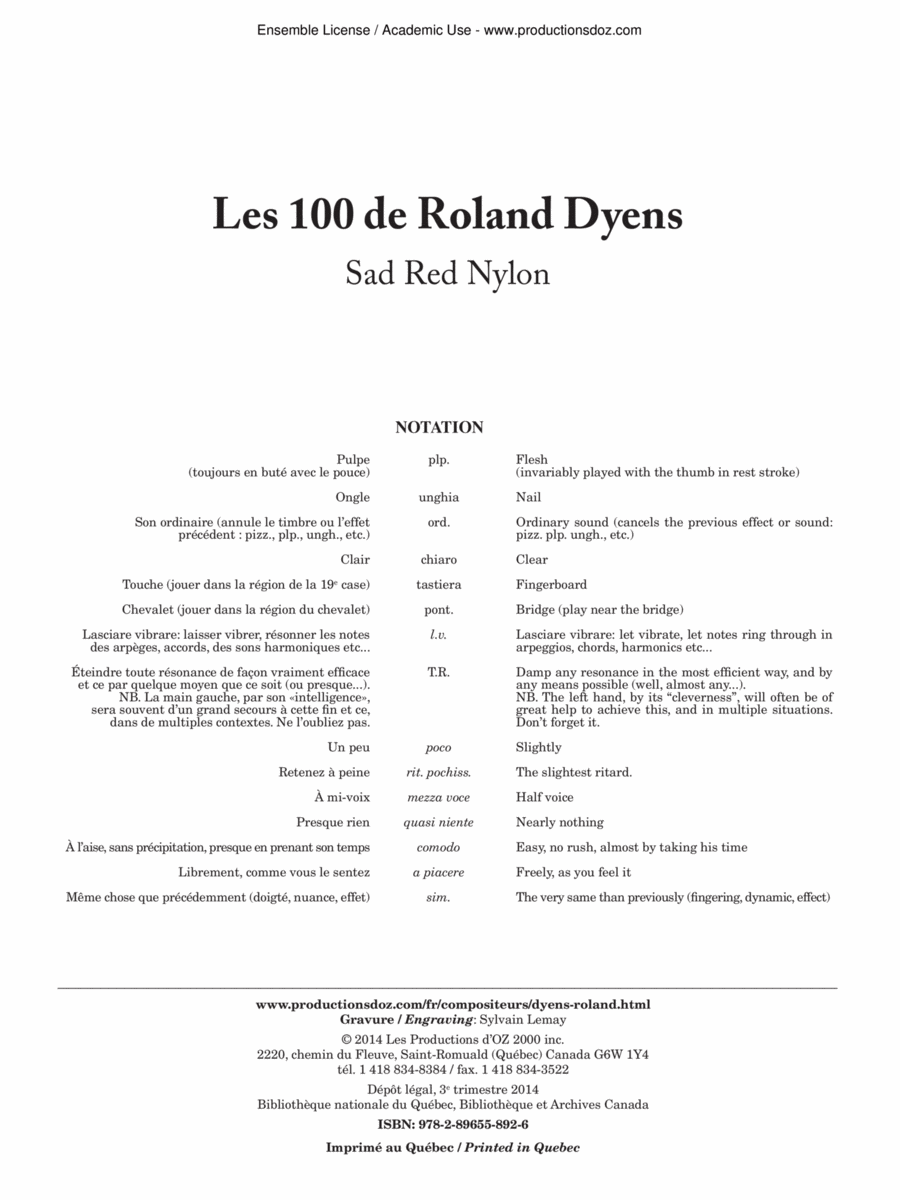 Ensemble License / Academic Use - www.productionsdoz.com

Les 100 de Roland Dyens

Sad Red Nylon

NOTATION

| | | |
|---|---|---|
| Pulpe (toujours en buté avec le pouce) | plp. | Flesh (invariably played with the thumb in rest stroke) |
| Ongle | unghia | Nail |
| Son ordinaire (annule le timbre ou l'effet précédent : pizz., plp., ungh., etc.) | ord. | Ordinary sound (cancels the previous effect or sound: pizz. plp. ungh., etc.) |
| Clair | chiaro | Clear |
| Touche (jouer dans la région de la 19$^e$ case) | tastiera | Fingerboard |
| Chevalet (jouer dans la région du chevalet) | pont. | Bridge (play near the bridge) |
| Lasciare vibrare: laisser vibrer, résonner les notes des arpèges, accords, des sons harmoniques etc... | l.v. | Lasciare vibrare: let vibrate, let notes ring through in arpeggios, chords, harmonics etc... |
| Éteindre toute résonance de façon vraiment efficace et ce par quelque moyen que ce soit (ou presque...). NB. La main gauche, par son «intelligence», sera souvent d'un grand secours à cette fin et ce, dans de multiples contextes. Ne l'oubliez pas. | T.R. | Damp any resonance in the most efficient way, and by any means possible (well, almost any...). NB. The left hand, by its "cleverness", will often be of great help to achieve this, and in multiple situations. Don't forget it. |
| Un peu | poco | Slightly |
| Retenez à peine | rit. pochiss. | The slightest ritard. |
| À mi-voix | mezza voce | Half voice |
| Presque rien | quasi niente | Nearly nothing |
| À l'aise, sans précipitation, presque en prenant son temps | comodo | Easy, no rush, almost by taking his time |
| Librement, comme vous le sentez | a piacere | Freely, as you feel it |
| Même chose que précédemment (doigté, nuance, effet) | sim. | The very same than previously (fingering, dynamic, effect) |

www.productionsdoz.com/fr/compositeurs/dyens-roland.html
Gravure / Engraving: Sylvain Lemay
© 2014 Les Productions d'OZ 2000 inc.
2220, chemin du Fleuve, Saint-Romuald (Québec) Canada G6W 1Y4
tél. 1 418 834-8384 / fax. 1 418 834-3522
Dépôt légal, 3$^e$ trimestre 2014
Bibliothèque nationale du Québec, Bibliothèque et Archives Canada
ISBN: 978-2-89655-892-6
Imprimé au Québec / Printed in Quebec